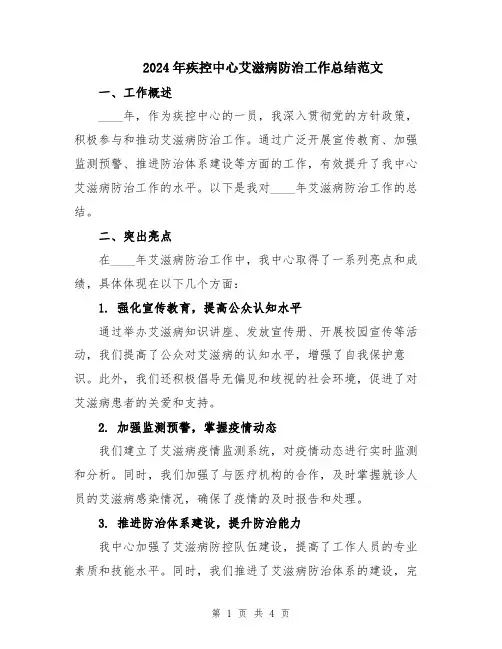 2024年疾控中心艾滋病防治工作总结范文

一、工作概述

____年，作为疾控中心的一员，我深入贯彻党的方针政策，积极参与和推动艾滋病防治工作。通过广泛开展宣传教育、加强监测预警、推进防治体系建设等方面的工作，有效提升了我中心艾滋病防治工作的水平。以下是我对____年艾滋病防治工作的总结。

二、突出亮点

在____年艾滋病防治工作中，我中心取得了一系列亮点和成绩，具体体现在以下几个方面：

1. 强化宣传教育，提高公众认知水平

通过举办艾滋病知识讲座、发放宣传册、开展校园宣传等活动，我们提高了公众对艾滋病的认知水平，增强了自我保护意识。此外，我们还积极倡导无偏见和歧视的社会环境，促进了对艾滋病患者的关爱和支持。

2. 加强监测预警，掌握疫情动态

我们建立了艾滋病疫情监测系统，对疫情动态进行实时监测和分析。同时，我们加强了与医疗机构的合作，及时掌握就诊人员的艾滋病感染情况，确保了疫情的及时报告和处理。

3. 推进防治体系建设，提升防治能力

我中心加强了艾滋病防控队伍建设，提高了工作人员的专业素质和技能水平。同时，我们推进了艾滋病防治体系的建设，完

第 1 页 共 4 页